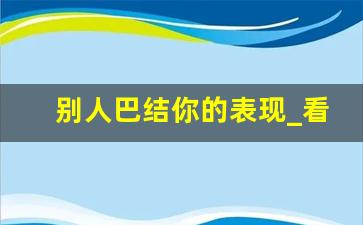 别人巴结你的表现_看